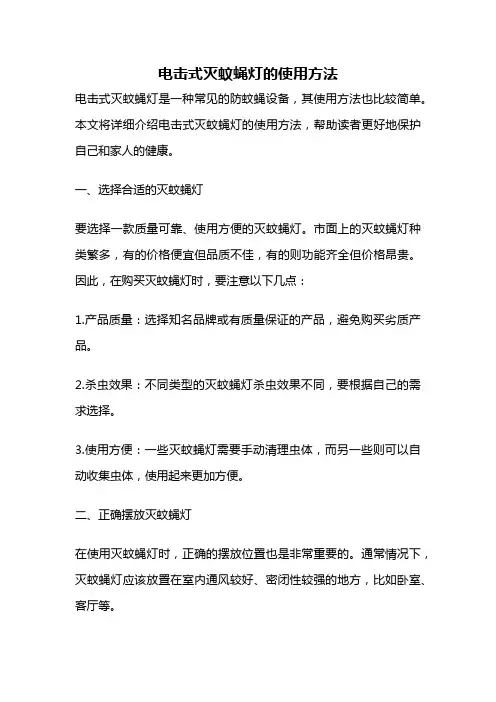 电击式灭蚊蝇灯的使用方法

电击式灭蚊蝇灯是一种常见的防蚊蝇设备，其使用方法也比较简单。本文将详细介绍电击式灭蚊蝇灯的使用方法，帮助读者更好地保护自己和家人的健康。

一、选择合适的灭蚊蝇灯

要选择一款质量可靠、使用方便的灭蚊蝇灯。市面上的灭蚊蝇灯种类繁多，有的价格便宜但品质不佳，有的则功能齐全但价格昂贵。因此，在购买灭蚊蝇灯时，要注意以下几点：

1.产品质量：选择知名品牌或有质量保证的产品，避免购买劣质产品。

2.杀虫效果：不同类型的灭蚊蝇灯杀虫效果不同，要根据自己的需求选择。

3.使用方便：一些灭蚊蝇灯需要手动清理虫体，而另一些则可以自动收集虫体，使用起来更加方便。

二、正确摆放灭蚊蝇灯

在使用灭蚊蝇灯时，正确的摆放位置也是非常重要的。通常情况下，灭蚊蝇灯应该放置在室内通风较好、密闭性较强的地方，比如卧室、客厅等。